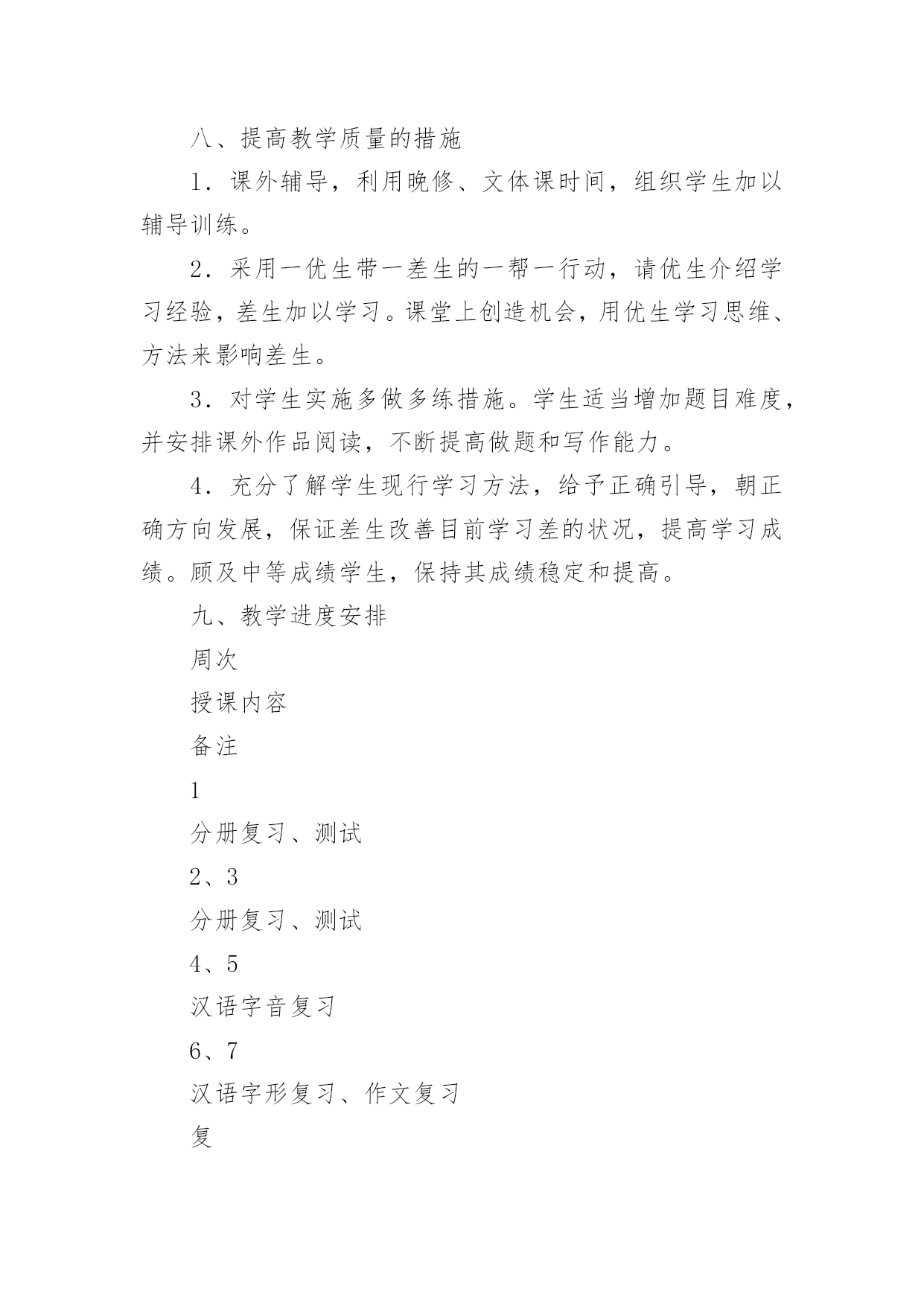 八、提高教学质量的措施

1．课外辅导，利用晚修、文体课时间，组织学生加以辅导训练。

2．采用一优生带一差生的一帮一行动，请优生介绍学习经验，差生加以学习。课堂上创造机会，用优生学习思维、方法来影响差生。

3．对学生实施多做多练措施。学生适当增加题目难度，并安排课外作品阅读，不断提高做题和写作能力。

4．充分了解学生现行学习方法，给予正确引导，朝正确方向发展，保证差生改善目前学习差的状况，提高学习成绩。顾及中等成绩学生，保持其成绩稳定和提高。

九、教学进度安排

周次

授课内容

备注

1

分册复习、测试

2、3

分册复习、测试

4、5

汉语字音复习

6、7

汉语字形复习、作文复习

复